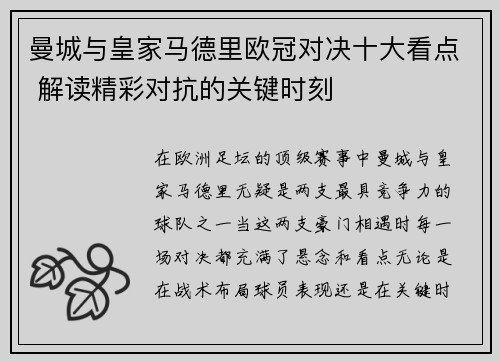 曼城与皇家马德里欧冠对决十大看点 解读精彩对抗的关键时刻

在欧洲足坛的顶级赛事中曼城与皇家马德里无疑是两支最具竞争力的球队之一当这两支豪门相遇时每一场对决都充满了悬念和看点无论是在战术布局球员表现还是在关键时